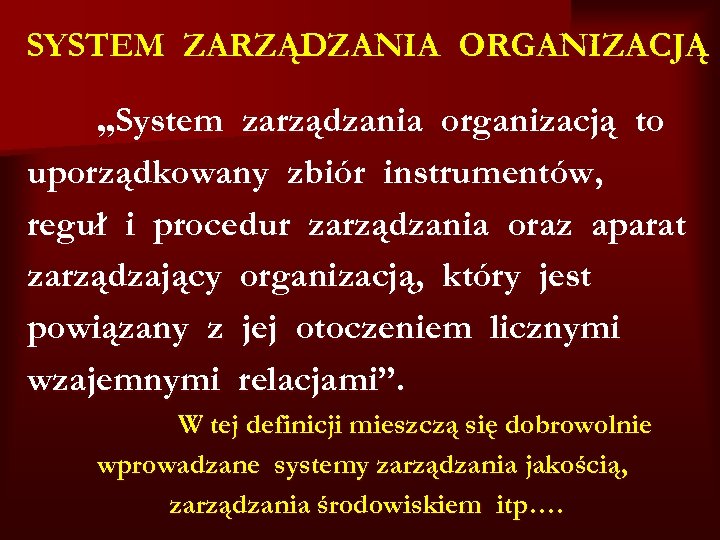 SYSTEM ZARZĄDZANIA ORGANIZACJĄ

„System zarządzania organizacją to uporządkowany zbiór instrumentów, reguł i procedur zarządzania oraz aparat zarządzający organizacją, który jest powiązany z jej otoczeniem licznymi wzajemnymi relacjami”.

W tej definicji mieszczą się dobrowolnie wprowadzane systemy zarządzania jakością, zarządzania środowiskiem itp….